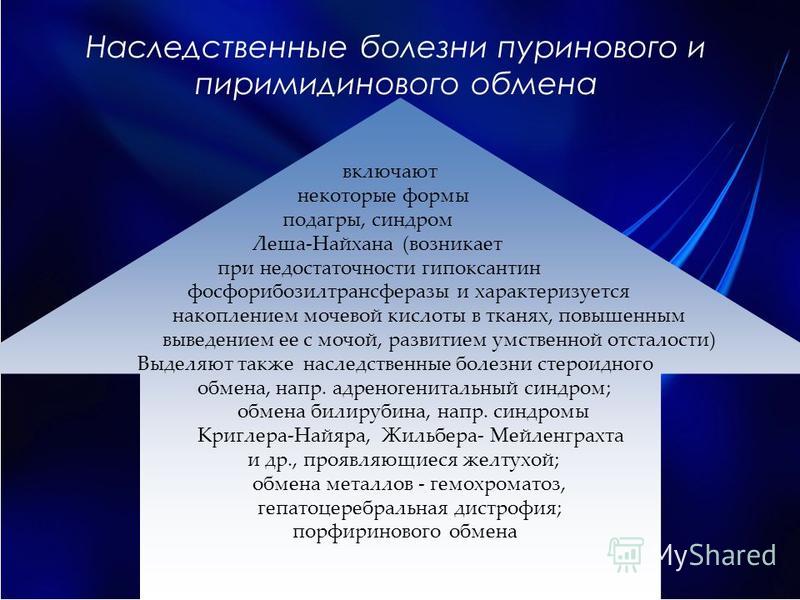 Наследственные болезни пуринового и пиримидинового обмена

включают некоторые формы подагры, синдром Леша-Найхана (возникает при недостаточности гипоксантин фосфорибозилтрансферазы и характеризуется накоплением мочевой кислоты в тканях, повышенным выведением ее с мочой, развитием умственной отсталости)
Выделяют также наследственные болезни стероидного обмена, напр. адреногенитальный синдром;
обмена билирубина, напр. синдромы Криглера-Найяра, Жильбера- Мейленграхта и др., проявляющиеся желтухой;
обмена металлов - гемохроматоз, гепатоцеребральная дистрофия;
порфиринового обмена

MyShared